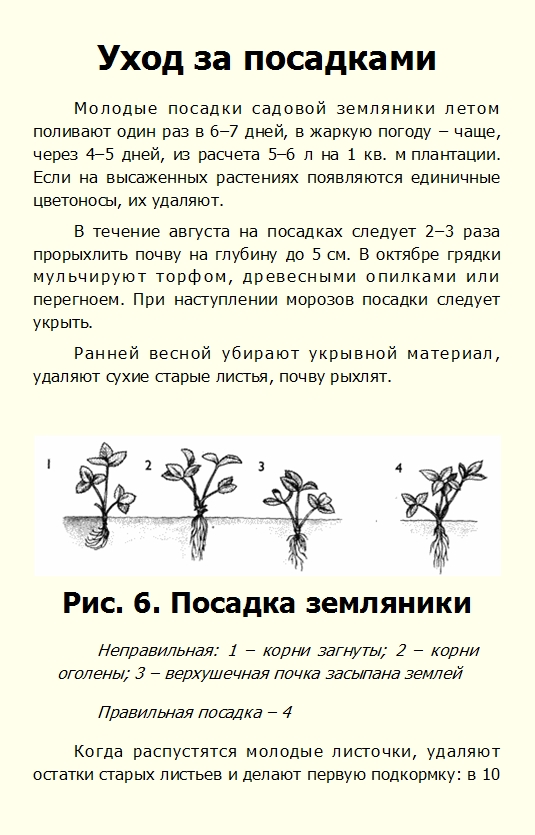 Уход за посадками

Молодые посадки садовой земляники летом поливают один раз в 6–7 дней, в жаркую погоду – чаще, через 4–5 дней, из расчета 5–6 л на 1 кв. м плантации. Если на высаженных растениях появляются единичные цветоносы, их удаляют.

В течение августа на посадках следует 2–3 раза прорыхлить почву на глубину до 5 см. В октябре грядки мульчируют торфом, древесными опилками или перегноем. При наступлении морозов посадки следует укрыть.

Ранней весной убирают укрывной материал, удаляют сухие старые листья, почву рыхлят.

1 2 3 4

Рис. 6. Посадка земляники

Неправильная: 1 – корни загнуты; 2 – корни оголены; 3 – верхушечная почка засыпана землей

Правильная посадка – 4

Когда распустятся молодые листочки, удаляют остатки старых листьев и делают первую подкормку: в 10